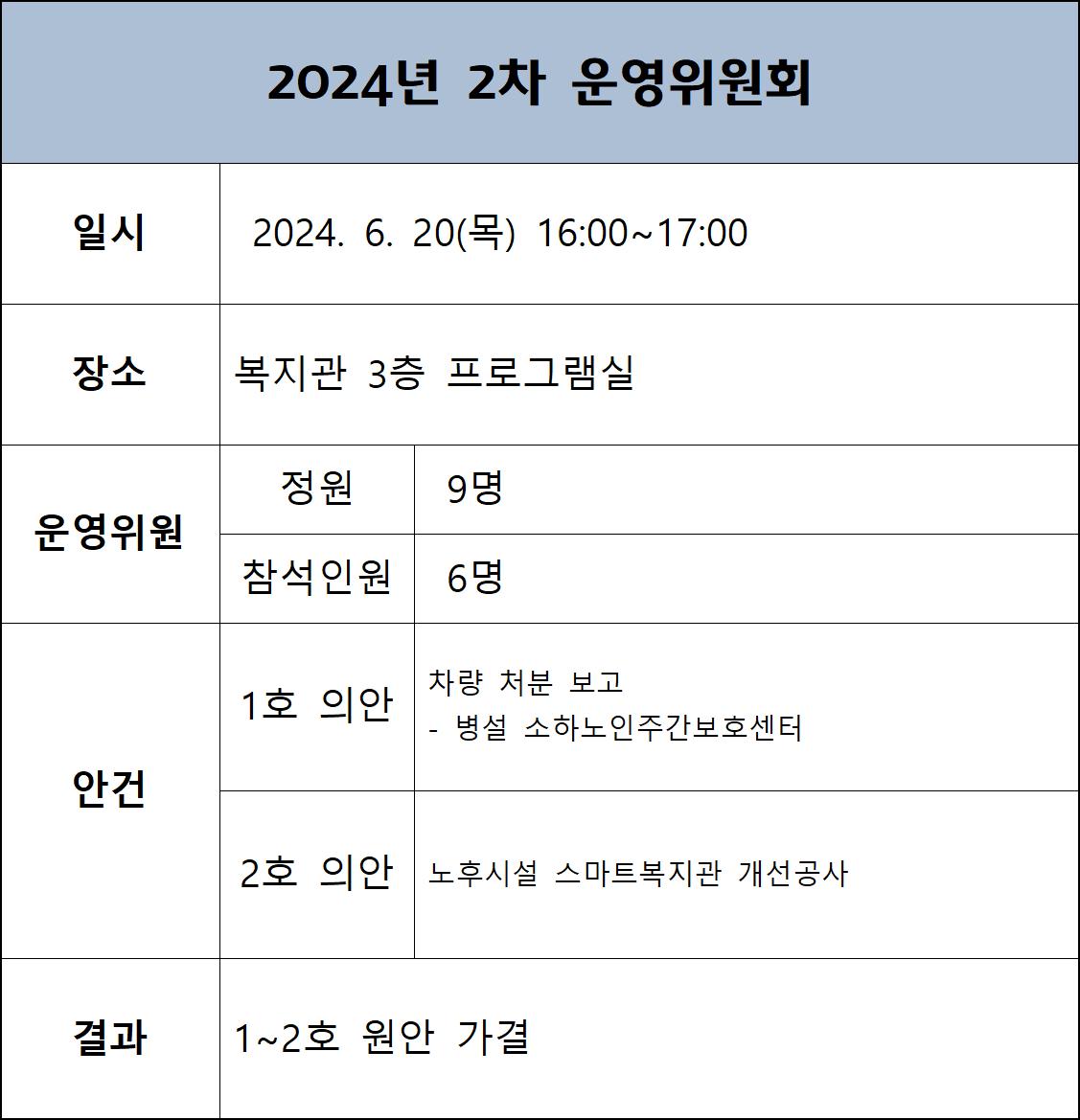 | 2024년 2차 운영위원회 | | |
|---|---|---|
| 일시 | 2024. 6. 20(목) 16:00~17:00 | |
| 장소 | 복지관 3층 프로그램실 | |
| 운영위원 | 정원 | 9명 |
| | 참석인원 | 6명 |
| 안건 | 1호 의안 | 차량 처분 보고 - 병설 소하노인주간보호센터 |
| | 2호 의안 | 노후시설 스마트복지관 개선공사 |
| 결과 | 1~2호 원안 가결 | |